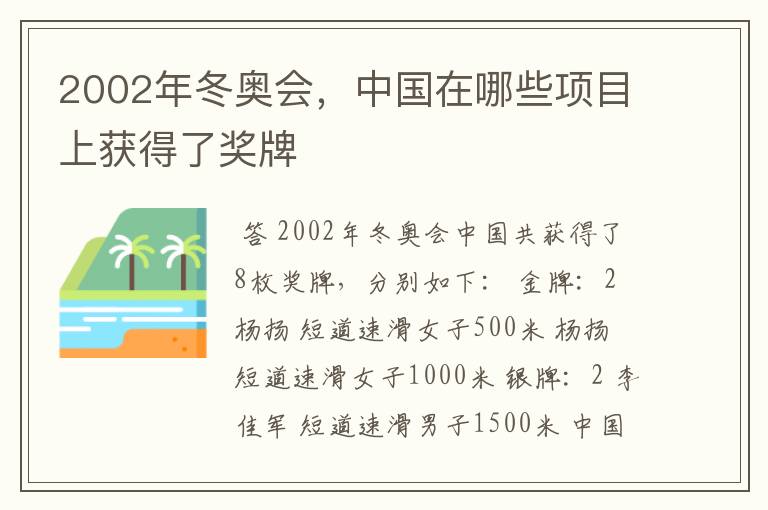 2002年冬奥会，中国在哪些项目上获得了奖牌

答 2002年冬奥会中国共获得了8枚奖牌，分别如下： 金牌：2 杨扬 短道速滑女子500米 杨扬 短道速滑女子1000米 银牌：2 李佳军 短道速滑男子1500米 中国